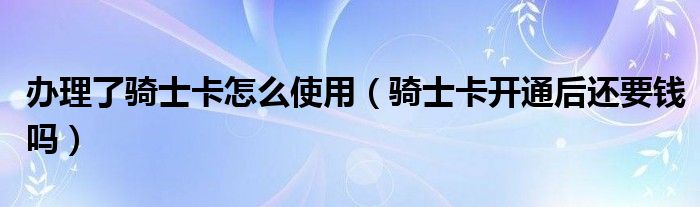 办理了骑士卡怎么使用（骑士卡开通后还要钱吗）